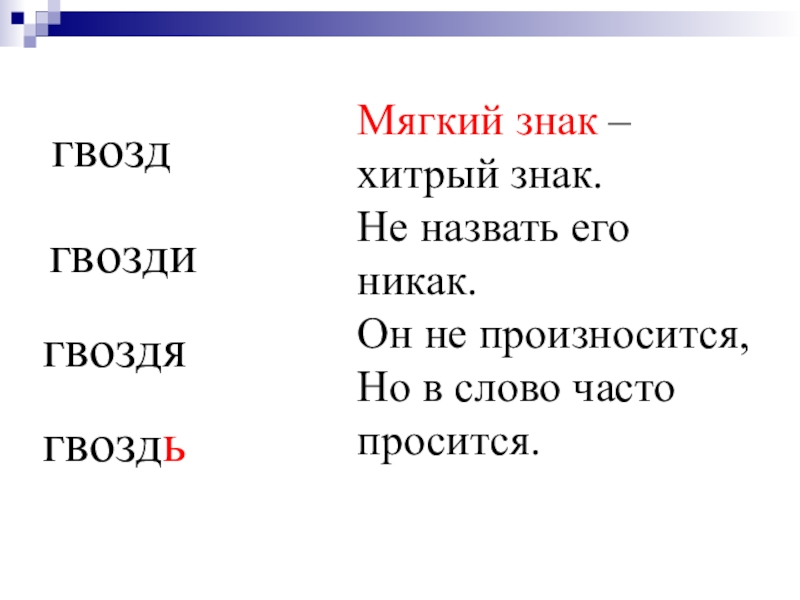 гвозд

гвозди

гвоздя

гвоздь

Мягкий знак –
хитрый знак.
Не назвать его
никак.
Он не произносится,
Но в слово часто
просится.